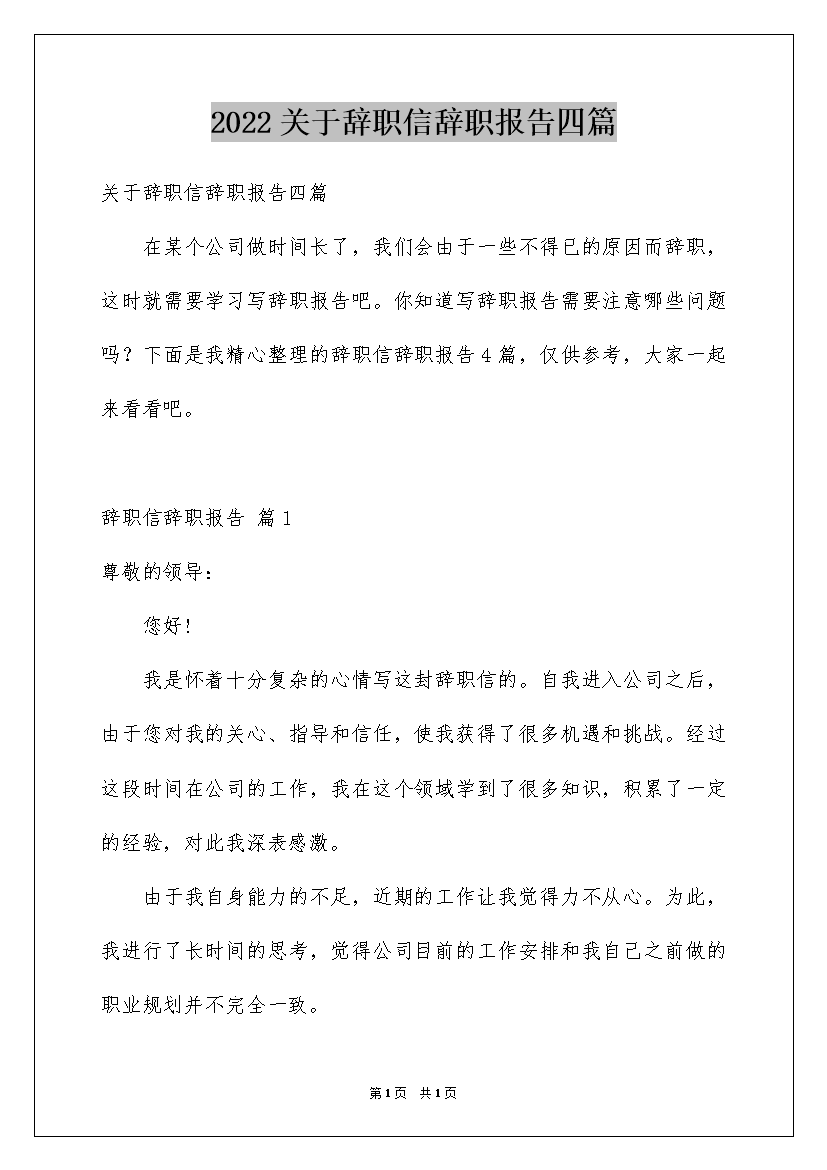 2022关于辞职信辞职报告四篇

关于辞职信辞职报告四篇

在某个公司做时间长了，我们会由于一些不得已的原因而辞职，这时就需要学习写辞职报告吧。你知道写辞职报告需要注意哪些问题吗？下面是我精心整理的辞职信辞职报告4篇，仅供参考，大家一起来看看吧。

辞职信辞职报告 篇1

尊敬的领导：

您好！

我是怀着十分复杂的心情写这封辞职信的。自我进入公司之后，由于您对我的关心、指导和信任，使我获得了很多机遇和挑战。经过这段时间在公司的工作，我在这个领域学到了很多知识，积累了一定的经验，对此我深表感激。

由于我自身能力的不足，近期的工作让我觉得力不从心。为此，我进行了长时间的思考，觉得公司目前的工作安排和我自己之前做的职业规划并不完全一致。

第1页 共1页